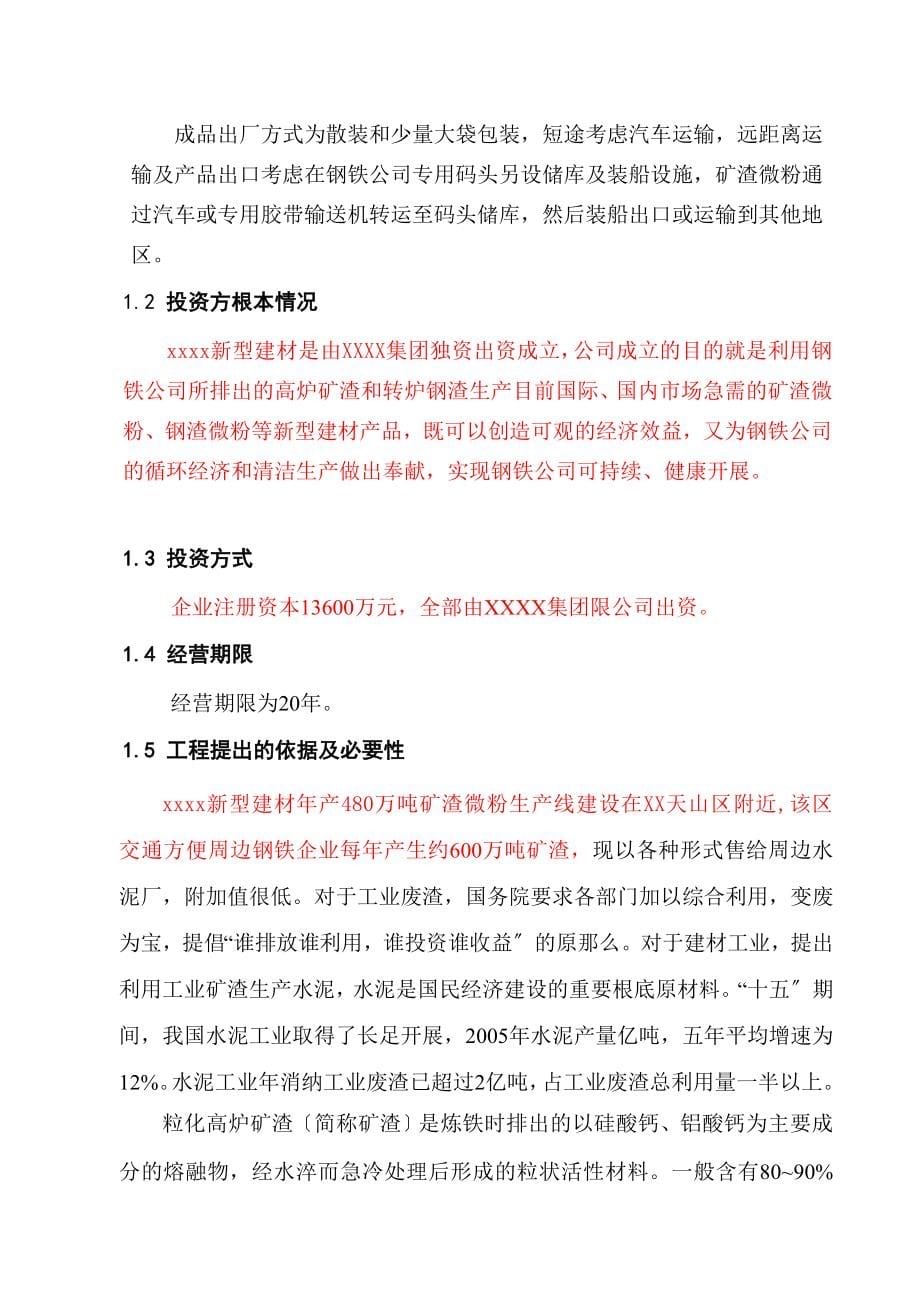 成品出厂方式为散装和少量大袋包装，短途考虑汽车运输，远距离运输及产品出口考虑在钢铁公司专用码头另设储库及装船设施，矿渣微粉通过汽车或专用胶带输送机转运至码头储库，然后装船出口或运输到其他地区。

1.2 投资方根本情况

xxxx新型建材是由XXXX集团独资出资成立，公司成立的目的就是利用钢铁公司所排出的高炉矿渣和转炉钢渣生产目前国际、国内市场急需的矿渣微粉、钢渣微粉等新型建材产品，既可以创造可观的经济效益，又为钢铁公司的循环经济和清洁生产做出奉献，实现钢铁公司可持续、健康开展。

1.3 投资方式

企业注册资本13600万元，全部由XXXX集团限公司出资。

1.4 经营期限

经营期限为20年。

1.5 工程提出的依据及必要性

xxxx新型建材年产480万吨矿渣微粉生产线建设在XX天山区附近，该区交通方便周边钢铁企业每年产生约600万吨矿渣，现以各种形式售给周边水泥厂，附加值很低。对于工业废渣，国务院要求各部门加以综合利用，变废为宝，提倡“谁排放谁利用，谁投资谁收益〞的原那么。对于建材工业，提出利用工业矿渣生产水泥，水泥是国民经济建设的重要根底原材料。“十五〞期间，我国水泥工业取得了长足开展，2005年水泥产量亿吨，五年平均增速为12%。水泥工业年消纳工业废渣已超过2亿吨，占工业废渣总利用量一半以上。

粒化高炉矿渣〔简称矿渣〕是炼铁时排出的以硅酸钙、铝酸钙为主要成分的熔融物，经水淬而急冷处理后形成的粒状活性材料。一般含有80~90%